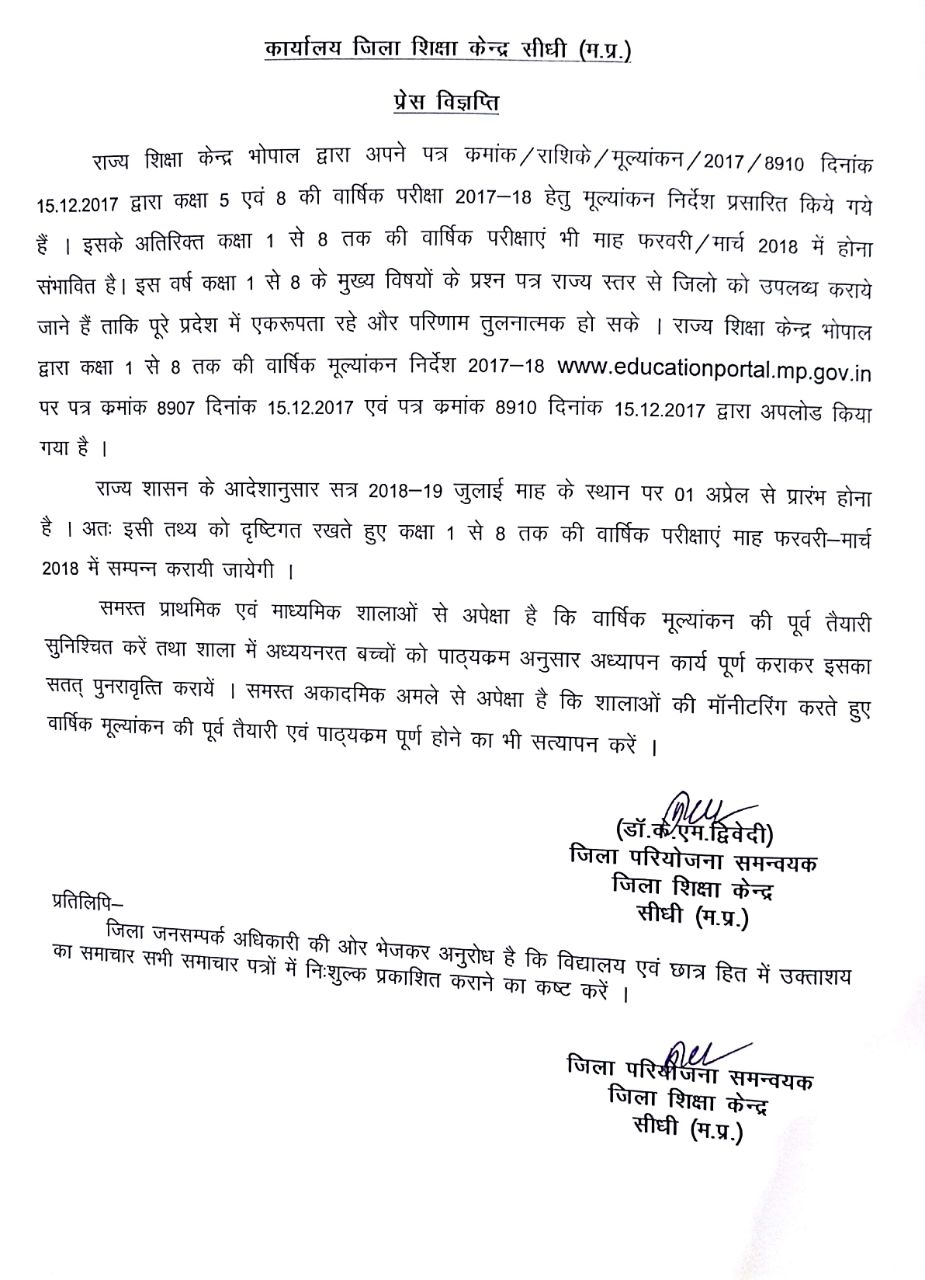 कार्यालय जिला शिक्षा केन्द्र सीधी (म.प्र.)

प्रेस विज्ञप्ति

राज्य शिक्षा केन्द्र भोपाल द्वारा अपने पत्र कमांक/राशिके/मूल्यांकन/2017/8910 दिनांक 15.12.2017 द्वारा कक्षा 5 एवं 8 की वार्षिक परीक्षा 2017–18 हेतु मूल्यांकन निर्देश प्रसारित किये गये हैं । इसके अतिरिक्त कक्षा 1 से 8 तक की वार्षिक परीक्षाएं भी माह फरवरी/मार्च 2018 में होना संभावित है। इस वर्ष कक्षा 1 से 8 के मुख्य विषयों के प्रश्न पत्र राज्य स्तर से जिलो को उपलब्ध कराये जाने हैं ताकि पूरे प्रदेश में एकरूपता रहे और परिणाम तुलनात्मक हो सके । राज्य शिक्षा केन्द्र भोपाल द्वारा कक्षा 1 से 8 तक की वार्षिक मूल्यांकन निर्देश 2017–18 www.educationportal.mp.gov.in पर पत्र कमांक 8907 दिनांक 15.12.2017 एवं पत्र कमांक 8910 दिनांक 15.12.2017 द्वारा अपलोड किया गया है ।

राज्य शासन के आदेशानुसार सत्र 2018–19 जुलाई माह के स्थान पर 01 अप्रेल से प्रारंभ होना है । अतः इसी तथ्य को दृष्टिगत रखते हुए कक्षा 1 से 8 तक की वार्षिक परीक्षाएं माह फरवरी–मार्च 2018 में सम्पन्न करायी जायेगी ।

समस्त प्राथमिक एवं माध्यमिक शालाओं से अपेक्षा है कि वार्षिक मूल्यांकन की पूर्व तैयारी सुनिश्चित करें तथा शाला में अध्ययनरत बच्चों को पाठ्यकम अनुसार अध्यापन कार्य पूर्ण कराकर इसका सतत् पुनरावृत्ति करायें । समस्त अकादमिक अमले से अपेक्षा है कि शालाओं की मॉनीटरिंग करते हुए वार्षिक मूल्यांकन की पूर्व तैयारी एवं पाठ्यकम पूर्ण होने का भी सत्यापन करें ।

(डॉ.के.एम.द्विवेदी)
जिला परियोजना समन्वयक
जिला शिक्षा केन्द्र
सीधी (म.प्र.)

प्रतिलिपि–
जिला जनसम्पर्क अधिकारी की ओर भेजकर अनुरोध है कि विद्यालय एवं छात्र हित में उक्ताशय का समाचार सभी समाचार पत्रों में निःशुल्क प्रकाशित कराने का कष्ट करें ।

जिला परियोजना समन्वयक
जिला शिक्षा केन्द्र
सीधी (म.प्र.)